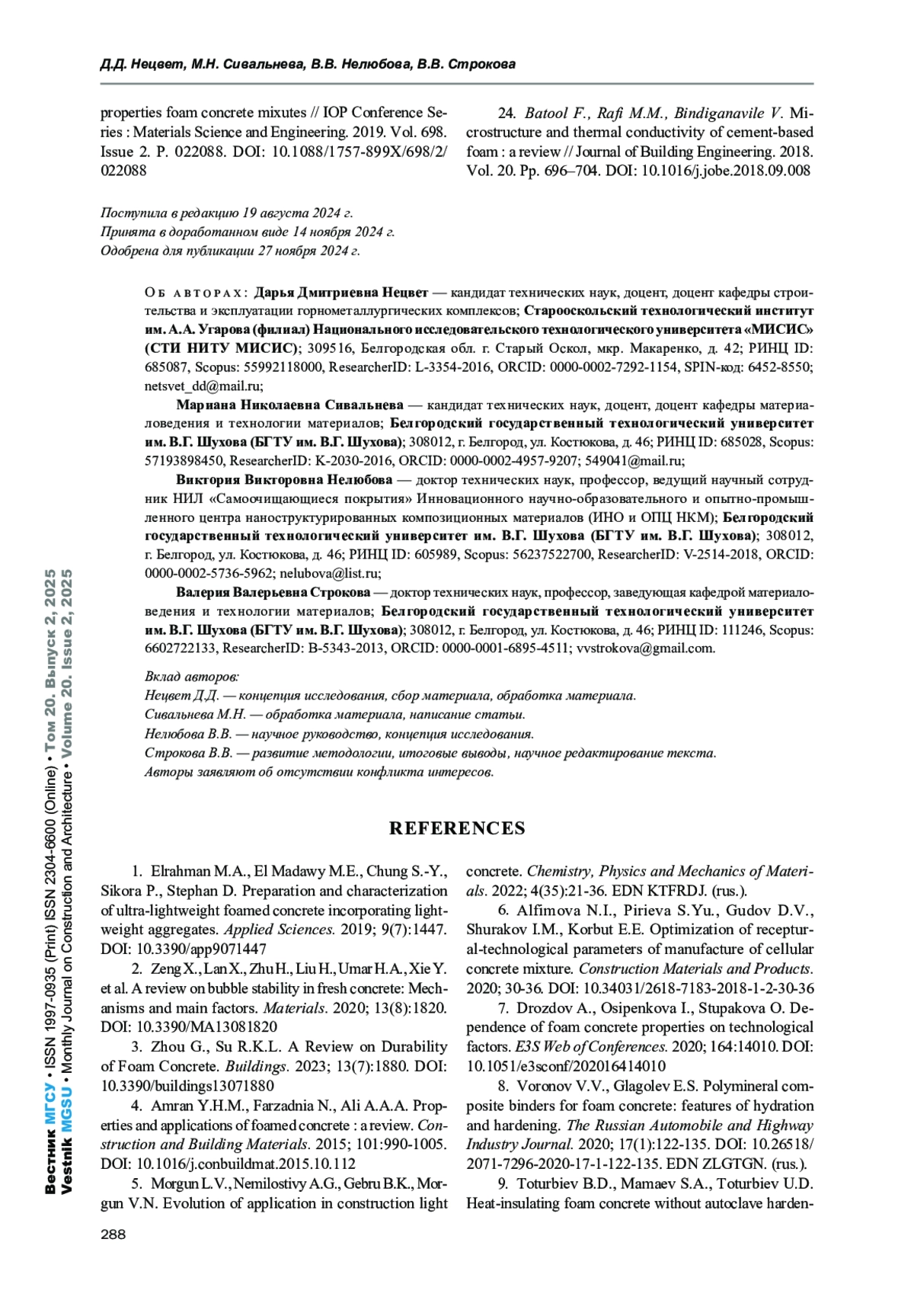 Д.Д. Нецвет, М.Н. Сивальнева, В.В. Нелюбова, В.В. Строкова

properties foam concrete mixutes // IOP Conference Series : Materials Science and Engineering. 2019. Vol. 698. Issue 2. P. 022088. DOI: 10.1088/1757-899X/698/2/022088

24. Batool F., Rafi M.M., Bindiganavile V. Microstructure and thermal conductivity of cement-based foam : a review // Journal of Building Engineering. 2018. Vol. 20. Pp. 696–704. DOI: 10.1016/j.jobe.2018.09.008

Поступила в редакцию 19 августа 2024 г.
Принята в доработанном виде 14 ноября 2024 г.
Одобрена для публикации 27 ноября 2024 г.

Об авторах: Дарья Дмитриевна Нецвет — кандидат технических наук, доцент, доцент кафедры строительства и эксплуатации горнометаллургических комплексов; Старооскольский технологический институт им. А.А. Угарова (филиал) Национального исследовательского технологического университета «МИСИС» (СТИ НИТУ МИСИС); 309516, Белгородская обл. г. Старый Оскол, мкр. Макаренко, д. 42; РИНЦ ID: 685087, Scopus: 55992118000, ResearcherID: L-3354-2016, ORCID: 0000-0002-7292-1154, SPIN-код: 6452-8550; netsvet_dd@mail.ru;

Мариана Николаевна Сивальнева — кандидат технических наук, доцент, доцент кафедры материаловедения и технологии материалов; Белгородский государственный технологический университет им. В.Г. Шухова (БГТУ им. В.Г. Шухова); 308012, г. Белгород, ул. Костюкова, д. 46; РИНЦ ID: 685028, Scopus: 57193898450, ResearcherID: K-2030-2016, ORCID: 0000-0002-4957-9207; 549041@mail.ru;

Виктория Викторовна Нелюбова — доктор технических наук, профессор, ведущий научный сотрудник НИЛ «Самоочищающиеся покрытия» Инновационного научно-образовательного и опытно-промышленного центра наноструктурированных композиционных материалов (ИНО и ОПЦ НКМ); Белгородский государственный технологический университет им. В.Г. Шухова (БГТУ им. В.Г. Шухова); 308012, г. Белгород, ул. Костюкова, д. 46; РИНЦ ID: 605989, Scopus: 56237522700, ResearcherID: V-2514-2018, ORCID: 0000-0002-5736-5962; nelubova@list.ru;

Валерия Валерьевна Строкова — доктор технических наук, профессор, заведующая кафедрой материаловедения и технологии материалов; Белгородский государственный технологический университет им. В.Г. Шухова (БГТУ им. В.Г. Шухова); 308012, г. Белгород, ул. Костюкова, д. 46; РИНЦ ID: 111246, Scopus: 6602722133, ResearcherID: B-5343-2013, ORCID: 0000-0001-6895-4511; vvstrokova@gmail.com.

Вклад авторов:
Нецвет Д.Д. — концепция исследования, сбор материала, обработка материала.
Сивальнева М.Н. — обработка материала, написание статьи.
Нелюбова В.В. — научное руководство, концепция исследования.
Строкова В.В. — развитие методологии, итоговые выводы, научное редактирование текста.
Авторы заявляют об отсутствии конфликта интересов.

REFERENCES

1. Elrahman M.A., El Madawy M.E., Chung S.-Y., Sikora P., Stephan D. Preparation and characterization of ultra-lightweight foamed concrete incorporating lightweight aggregates. Applied Sciences. 2019; 9(7):1447. DOI: 10.3390/app9071447

2. Zeng X., Lan X., Zhu H., Liu H., Umar H.A., Xie Y. et al. A review on bubble stability in fresh concrete: Mechanisms and main factors. Materials. 2020; 13(8):1820. DOI: 10.3390/MA13081820

3. Zhou G., Su R.K.L. A Review on Durability of Foam Concrete. Buildings. 2023; 13(7):1880. DOI: 10.3390/buildings13071880

4. Amran Y.H.M., Farzadnia N., Ali A.A.A. Properties and applications of foamed concrete : a review. Construction and Building Materials. 2015; 101:990-1005. DOI: 10.1016/j.conbuildmat.2015.10.112

5. Morgun L.V., Nemilostivy A.G., Gebru B.K., Morgun V.N. Evolution of application in construction light concrete. Chemistry, Physics and Mechanics of Materials. 2022; 4(35):21-36. EDN KTFRDJ. (rus.).

6. Alfimova N.I., Pirieva S.Yu., Gudov D.V., Shurakov I.M., Korbut E.E. Optimization of receptural-technological parameters of manufacture of cellular concrete mixture. Construction Materials and Products. 2020; 30-36. DOI: 10.34031/2618-7183-2018-1-2-30-36

7. Drozdov A., Osipenkova I., Stupakova O. Dependence of foam concrete properties on technological factors. E3S Web of Conferences. 2020; 164:14010. DOI: 10.1051/e3sconf/202016414010

8. Voronov V.V., Glagolev E.S. Polymineral composite binders for foam concrete: features of hydration and hardening. The Russian Automobile and Highway Industry Journal. 2020; 17(1):122-135. DOI: 10.26518/2071-7296-2020-17-1-122-135. EDN ZLGTGN. (rus.).

9. Toturbiev B.D., Mamaev S.A., Toturbiev U.D. Heat-insulating foam concrete without autoclave harden-

Вестник МГСУ • ISSN 1997-0935 (Print) ISSN 2304-6600 (Online) • Том 20. Выпуск 2, 2025
Vestnik MGSU • Monthly Journal on Construction and Architecture • Volume 20. Issue 2, 2025

288